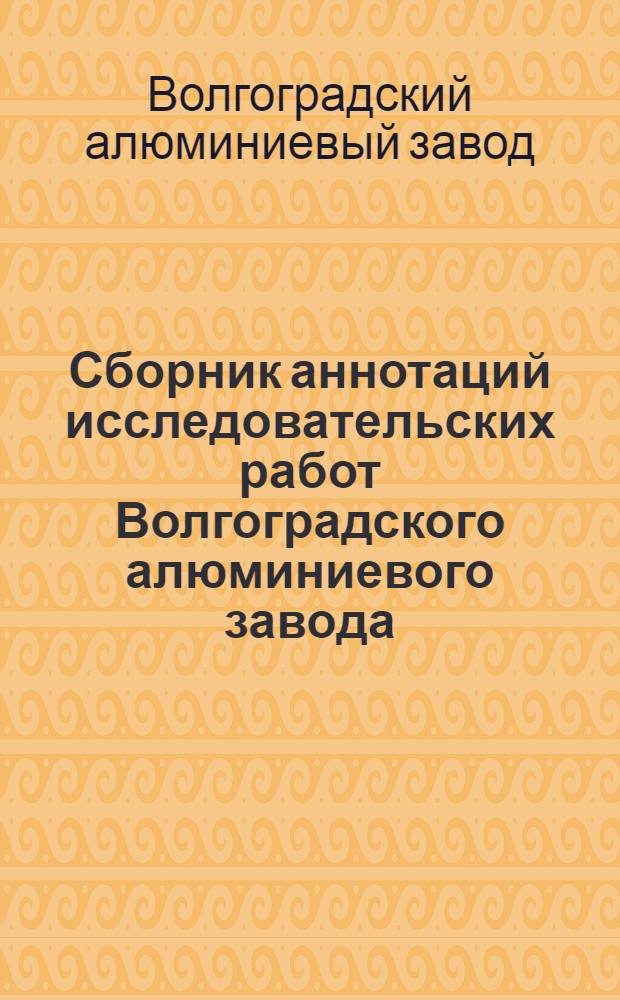 Волгоградский алюминиевый завод

Сборник аннотаций исследовательских работ Волгоградского алюминиевого завода